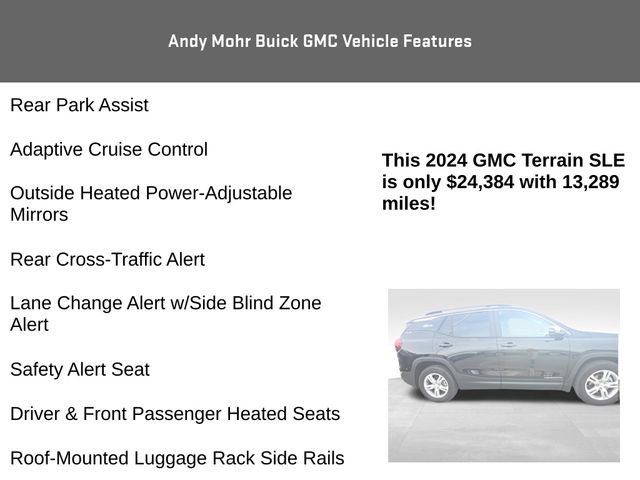 Andy Mohr Buick GMC Vehicle Features

Rear Park Assist

Adaptive Cruise Control

Outside Heated Power-Adjustable Mirrors

Rear Cross-Traffic Alert

Lane Change Alert w/Side Blind Zone Alert

Safety Alert Seat

Driver & Front Passenger Heated Seats

Roof-Mounted Luggage Rack Side Rails

This 2024 GMC Terrain SLE is only $24,384 with 13,289 miles!